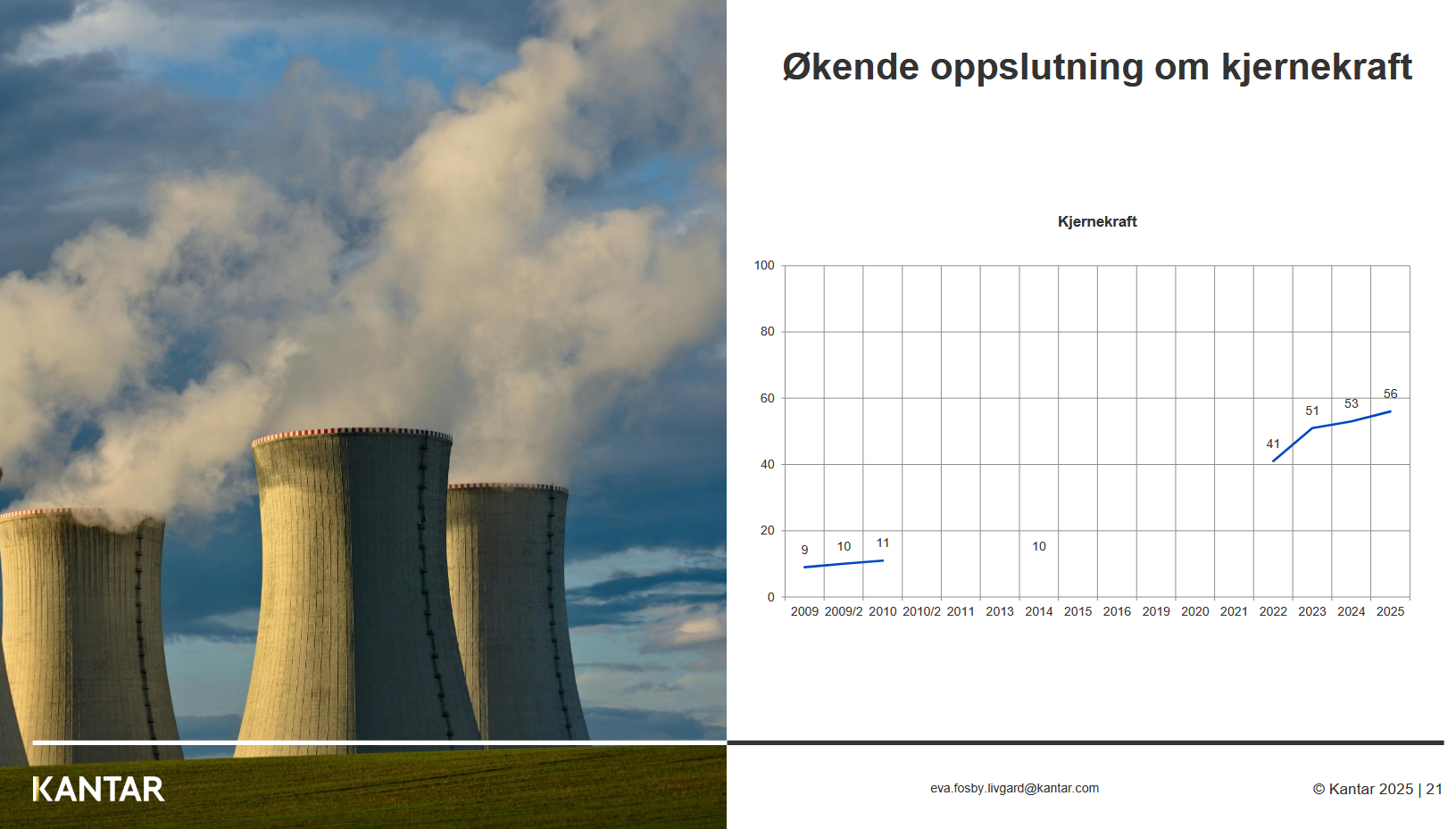 Økende oppslutning om kjernekraft

Kjernekraft

100
80
60
40
20
0

9 10 11 10 41 51 53 56

2009 2009/2 2010 2010/2 2011 2013 2014 2015 2016 2019 2020 2021 2022 2023 2024 2025

KANTAR

eva.fosby.livgard@kantar.com

© Kantar 2025 | 21